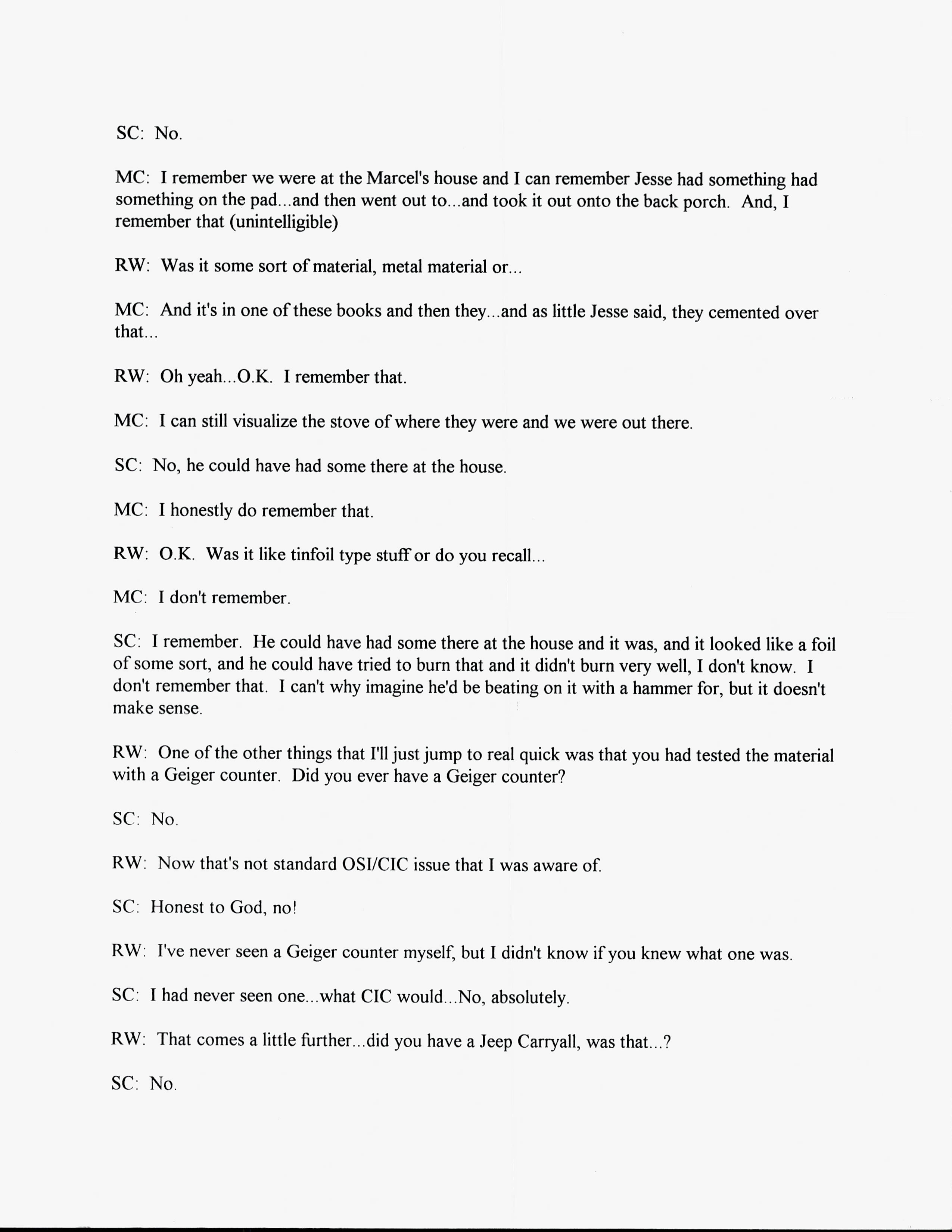 SC: No.

MC: I remember we were at the Marcel's house and I can remember Jesse had something had something on the pad...and then went out to...and took it out onto the back porch. And, I remember that (unintelligible)

RW: Was it some sort of material, metal material or...

MC: And it's in one of these books and then they...and as little Jesse said, they cemented over that...

RW: Oh yeah...O.K. I remember that.

MC: I can still visualize the stove of where they were and we were out there.

SC: No, he could have had some there at the house.

MC: I honestly do remember that.

RW: O.K. Was it like tinfoil type stuff or do you recall...

MC: I don't remember.

SC: I remember. He could have had some there at the house and it was, and it looked like a foil of some sort, and he could have tried to burn that and it didn't burn very well, I don't know. I don't remember that. I can't why imagine he'd be beating on it with a hammer for, but it doesn't make sense.

RW: One of the other things that I'll just jump to real quick was that you had tested the material with a Geiger counter. Did you ever have a Geiger counter?

SC: No.

RW: Now that's not standard OSI/CIC issue that I was aware of.

SC: Honest to God, no!

RW: I've never seen a Geiger counter myself, but I didn't know if you knew what one was.

SC: I had never seen one...what CIC would...No, absolutely.

RW: That comes a little further...did you have a Jeep Carryall, was that...?

SC: No.